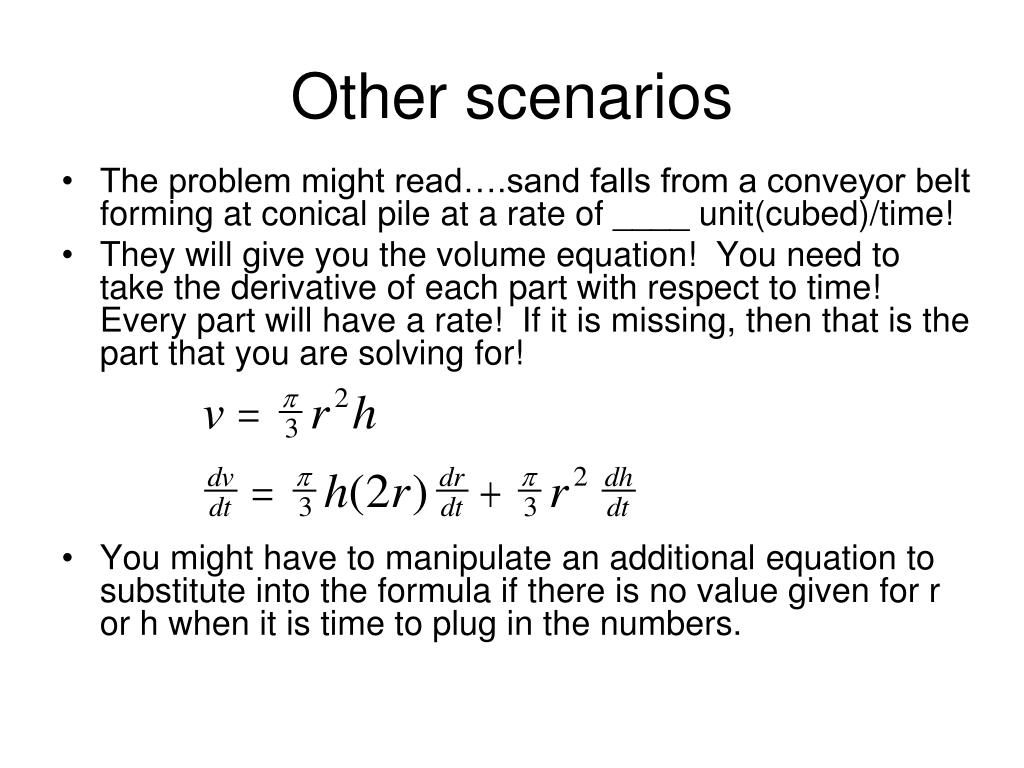 Other scenarios

• The problem might read….sand falls from a conveyor belt forming at conical pile at a rate of ____ unit(cubed)/time!

• They will give you the volume equation! You need to take the derivative of each part with respect to time! Every part will have a rate! If it is missing, then that is the part that you are solving for!

$v = \frac{\pi}{3} r^2 h$

$\frac{dv}{dt} = \frac{\pi}{3} h(2r) \frac{dr}{dt} + \frac{\pi}{3} r^2 \frac{dh}{dt}$

• You might have to manipulate an additional equation to substitute into the formula if there is no value given for r or h when it is time to plug in the numbers.